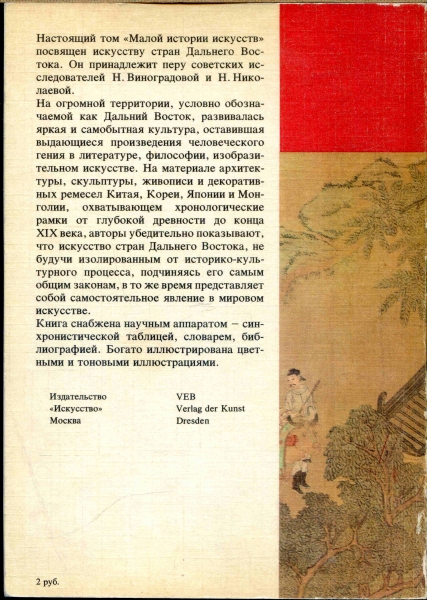 Настоящий том «Малой истории искусств» посвящен искусству стран Дальнего Востока. Он принадлежит перу советских исследователей Н. Виноградовой и Н. Николаевой.
На огромной территории, условно обозначаемой как Дальний Восток, развивалась яркая и самобытная культура, оставившая выдающиеся произведения человеческого гения в литературе, философии, изобразительном искусстве. На материале архитектуры, скульптуры, живописи и декоративных ремесел Китая, Кореи, Японии и Монголии, охватывающем хронологические рамки от глубокой древности до конца XIX века, авторы убедительно показывают, что искусство стран Дальнего Востока, не будучи изолированным от историко-культурного процесса, подчиняясь его самым общим законам, в то же время представляет собой самостоятельное явление в мировом искусстве.
Книга снабжена научным аппаратом – синхронистической таблицей, словарем, библиографией. Богато иллюстрирована цветными и тоновыми иллюстрациями.

Издательство
«Искусство»
Москва

VEB
Verlag der Kunst
Dresden

2 руб.